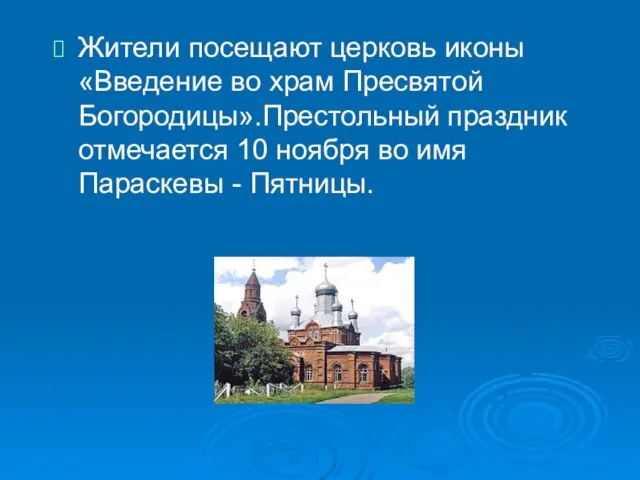 Жители посещают церковь иконы «Введение во храм Пресвятой Богородицы».Престольный праздник отмечается 10 ноября во имя Параскевы - Пятницы.